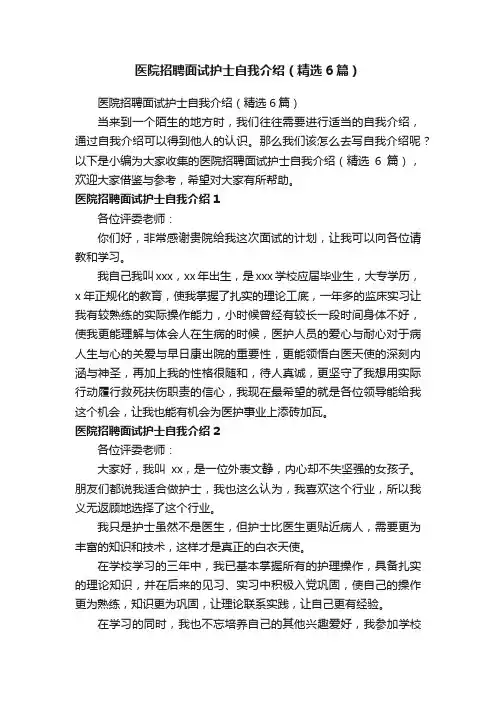 医院招聘面试护士自我介绍（精选6篇）

医院招聘面试护士自我介绍（精选6篇）

当来到一个陌生的地方时，我们往往需要进行适当的自我介绍，通过自我介绍可以得到他人的认识。那么我们该怎么去写自我介绍呢？以下是小编为大家收集的医院招聘面试护士自我介绍（精选 6 篇），欢迎大家借鉴与参考，希望对大家有所帮助。

医院招聘面试护士自我介绍1

各位评委老师：

你们好，非常感谢贵院给我这次面试的计划，让我可以向各位请教和学习。

我自己我叫xxx，xx年出生，是xxx学校应届毕业生，大专学历，x年正规化的教育，使我掌握了扎实的理论工底，一年多的监床实习让我有较熟练的实际操作能力，小时候曾经有较长一段时间身体不好，使我更能理解与体会人在生病的时候，医护人员的爱心与耐心对于病人生与心的关爱与早日康出院的重要性，更能领悟白医天使的深刻内涵与神圣，再加上我的性格很随和，待人真诚，更坚守了我想用实际行动履行救死扶伤职责的信心，我现在最希望的就是各位领导能给我这个机会，让我也能有机会为医护事业上添砖加瓦。

医院招聘面试护士自我介绍2

各位评委老师：

大家好，我叫 xx，是一位外表文静，内心却不失坚强的女孩子。朋友们都说我适合做护士，我也这么认为，我喜欢这个行业，所以我义无返顾地选择了这个行业。

我只是护士虽然不是医生，但护士比医生更贴近病人，需要更为丰富的知识和技术，这样才是真正的白衣天使。

在学校学习的三年中，我已基本掌握所有的护理操作，具备扎实的理论知识，并在后来的见习、实习中积极入党巩固，使自己的操作更为熟练，知识更为巩固，让理论联系实践，让自己更有经验。

在学习的同时，我也不忘培养自己的其他兴趣爱好，我参加学校